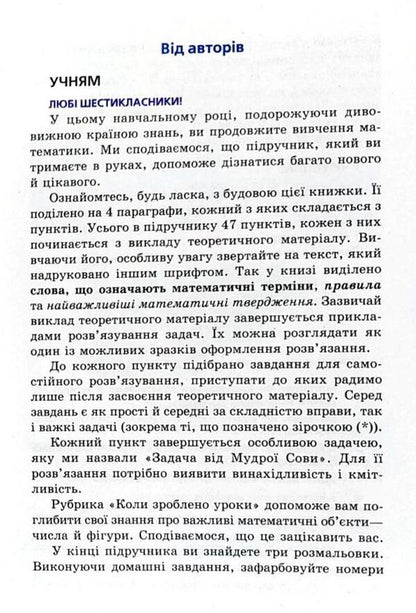 Від авторів

УЧНЯМ

ЛЮБІ ШЕСТИКЛАСНИКИ!

У цьому навчальному році, подорожуючи дивовижною країною знань, ви продовжите вивчення математики. Ми сподіваємося, що підручник, який ви тримаєте в руках, допоможе дізнатися багато нового й цікавого.

Ознайомтесь, будь ласка, з будовою цієї книжки. Її поділено на 4 параграфи, кожний з яких складається з пунктів. Усього в підручнику 47 пунктів, кожен з них починається з викладу теоретичного матеріалу. Вивчаючи його, особливу увагу звертайте на текст, який надруковано іншим шрифтом. Так у книзі виділено слова, що означають математичні терміни, правила та найважливіші математичні твердження. Зазвичай виклад теоретичного матеріалу завершується прикладами розв'язування задач. Їх можна розглядати як один із можливих зразків оформлення розв'язання.

До кожного пункту підібрано завдання для самостійного розв'язування, приступати до яких радимо лише після засвоєння теоретичного матеріалу. Серед завдань є як прості й середні за складністю вправи, так і важкі задачі (зокрема ті, що позначено зірочкою (*)).

Кожний пункт завершується особливою задачею, яку ми назвали «Задача від Мудрої Сови». Для її розв'язання потрібно виявити винахідливість і кмітливість.

Рубрика «Коли зроблено уроки» допоможе вам поглибити свої знання про важливі математичні об'єкти — числа й фігури. Сподіваємося, що це зацікавить вас.

У кінці підручника ви знайдете три розмальовки. Виконуючи домашні завдання, зафарбовуйте номери